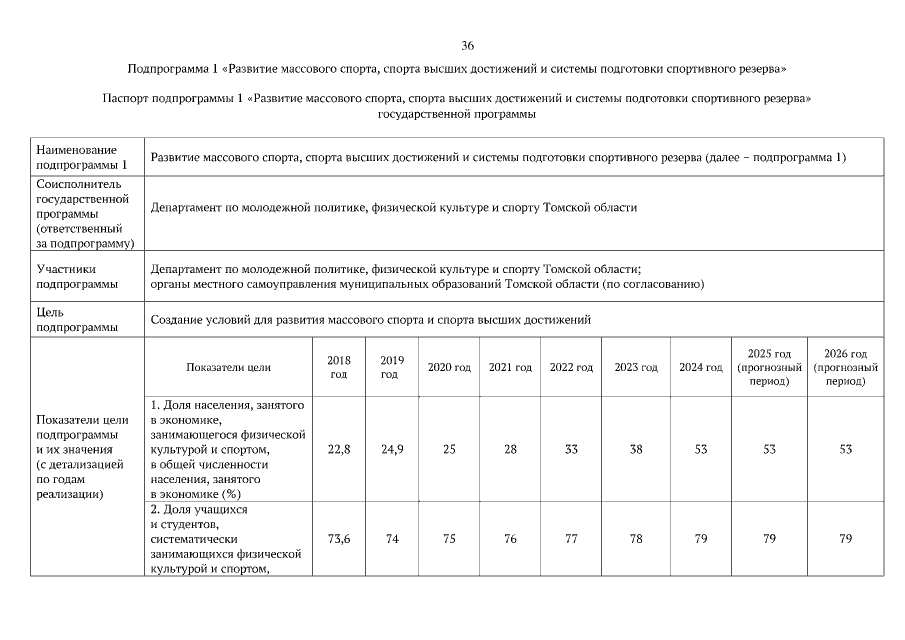 36

Подпрограмма 1 «Развитие массового спорта, спорта высших достижений и системы подготовки спортивного резерва»

Паспорт подпрограммы 1 «Развитие массового спорта, спорта высших достижений и системы подготовки спортивного резерва» государственной программы

| Наименование подпрограммы 1 | Развитие массового спорта, спорта высших достижений и системы подготовки спортивного резерва (далее – подпрограмма 1) | | | | | | | | | |
|---|---|---|---|---|---|---|---|---|---|---|
| Соисполнитель государственной программы (ответственный за подпрограмму) | Департамент по молодежной политике, физической культуре и спорту Томской области | | | | | | | | | |
| Участники подпрограммы | Департамент по молодежной политике, физической культуре и спорту Томской области; органы местного самоуправления муниципальных образований Томской области (по согласованию) | | | | | | | | | |
| Цель подпрограммы | Создание условий для развития массового спорта и спорта высших достижений | | | | | | | | | |
| Показатели цели подпрограммы и их значения (с детализацией по годам реализации) | Показатели цели | 2018 год | 2019 год | 2020 год | 2021 год | 2022 год | 2023 год | 2024 год | 2025 год (прогнозный период) | 2026 год (прогнозный период) |
| | 1. Доля населения, занятого в экономике, занимающегося физической культурой и спортом, в общей численности населения, занятого в экономике (%) | 22,8 | 24,9 | 25 | 28 | 33 | 38 | 53 | 53 | 53 |
| | 2. Доля учащихся и студентов, систематически занимающихся физической культурой и спортом, | 73,6 | 74 | 75 | 76 | 77 | 78 | 79 | 79 | 79 |